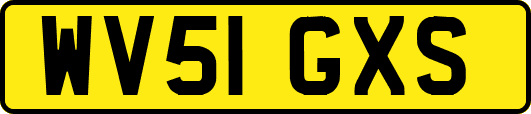 WV51 GXS